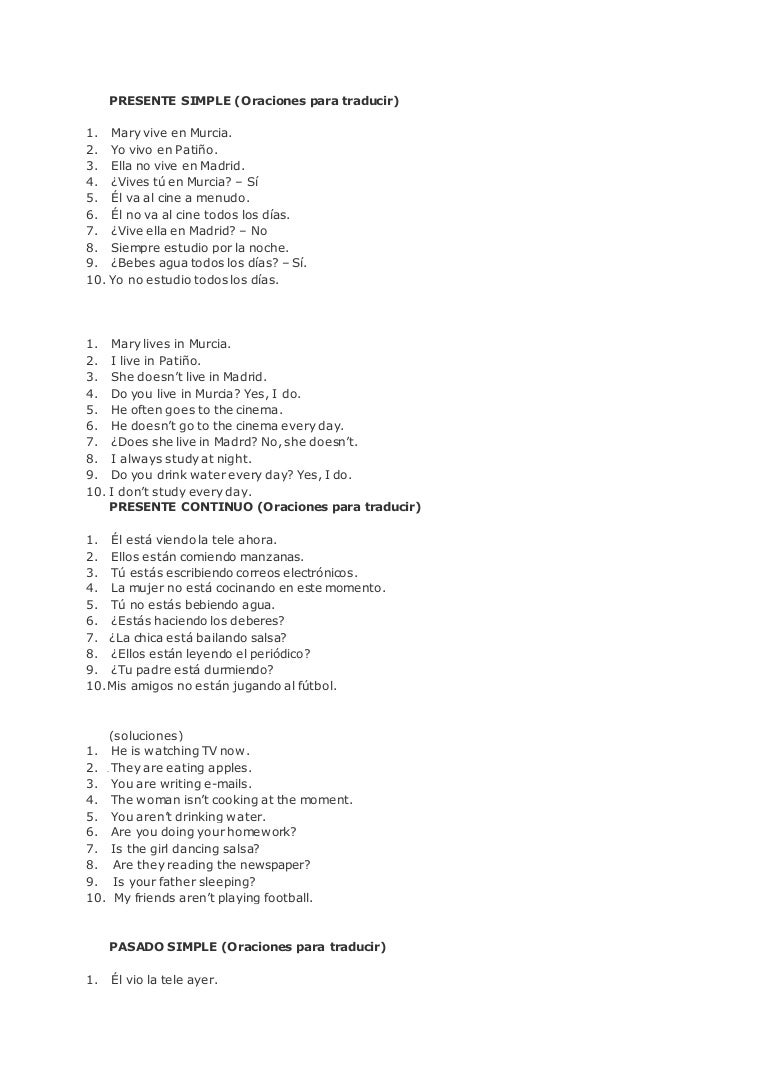 PRESENTE SIMPLE (Oraciones para traducir)

1. Mary vive en Murcia.
2. Yo vivo en Patiño.
3. Ella no vive en Madrid.
4. ¿Vives tú en Murcia? – Sí
5. Él va al cine a menudo.
6. Él no va al cine todos los días.
7. ¿Vive ella en Madrid? – No
8. Siempre estudio por la noche.
9. ¿Bebes agua todos los días? – Sí.
10. Yo no estudio todos los días.

1. Mary lives in Murcia.
2. I live in Patiño.
3. She doesn't live in Madrid.
4. Do you live in Murcia? Yes, I do.
5. He often goes to the cinema.
6. He doesn't go to the cinema every day.
7. ¿Does she live in Madrd? No, she doesn't.
8. I always study at night.
9. Do you drink water every day? Yes, I do.
10. I don't study every day.

PRESENTE CONTINUO (Oraciones para traducir)

1. Él está viendo la tele ahora.
2. Ellos están comiendo manzanas.
3. Tú estás escribiendo correos electrónicos.
4. La mujer no está cocinando en este momento.
5. Tú no estás bebiendo agua.
6. ¿Estás haciendo los deberes?
7. ¿La chica está bailando salsa?
8. ¿Ellos están leyendo el periódico?
9. ¿Tu padre está durmiendo?
10. Mis amigos no están jugando al fútbol.

(soluciones)
1. He is watching TV now.
2. They are eating apples.
3. You are writing e-mails.
4. The woman isn't cooking at the moment.
5. You aren't drinking water.
6. Are you doing your homework?
7. Is the girl dancing salsa?
8. Are they reading the newspaper?
9. Is your father sleeping?
10. My friends aren't playing football.

PASADO SIMPLE (Oraciones para traducir)

1. Él vio la tele ayer.